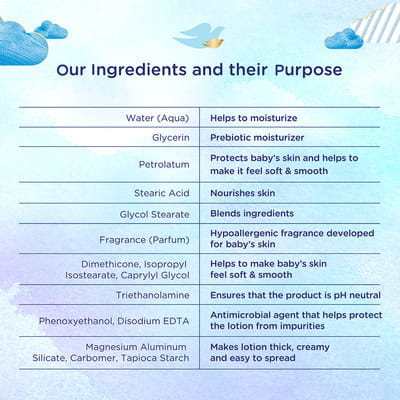 Our Ingredients and their Purpose

| | |
|---|---|
| Water (Aqua) | Helps to moisturize |
| Glycerin | Prebiotic moisturizer |
| Petrolatum | Protects baby's skin and helps to make it feel soft & smooth |
| Stearic Acid | Nourishes skin |
| Glycol Stearate | Blends ingredients |
| Fragrance (Parfum) | Hypoallergenic fragrance developed for baby's skin |
| Dimethicone, Isopropyl Isostearate, Caprylyl Glycol | Helps to make baby's skin feel soft & smooth |
| Triethanolamine | Ensures that the product is pH neutral |
| Phenoxyethanol, Disodium EDTA | Antimicrobial agent that helps protect the lotion from impurities |
| Magnesium Aluminum Silicate, Carbomer, Tapioca Starch | Makes lotion thick, creamy and easy to spread |